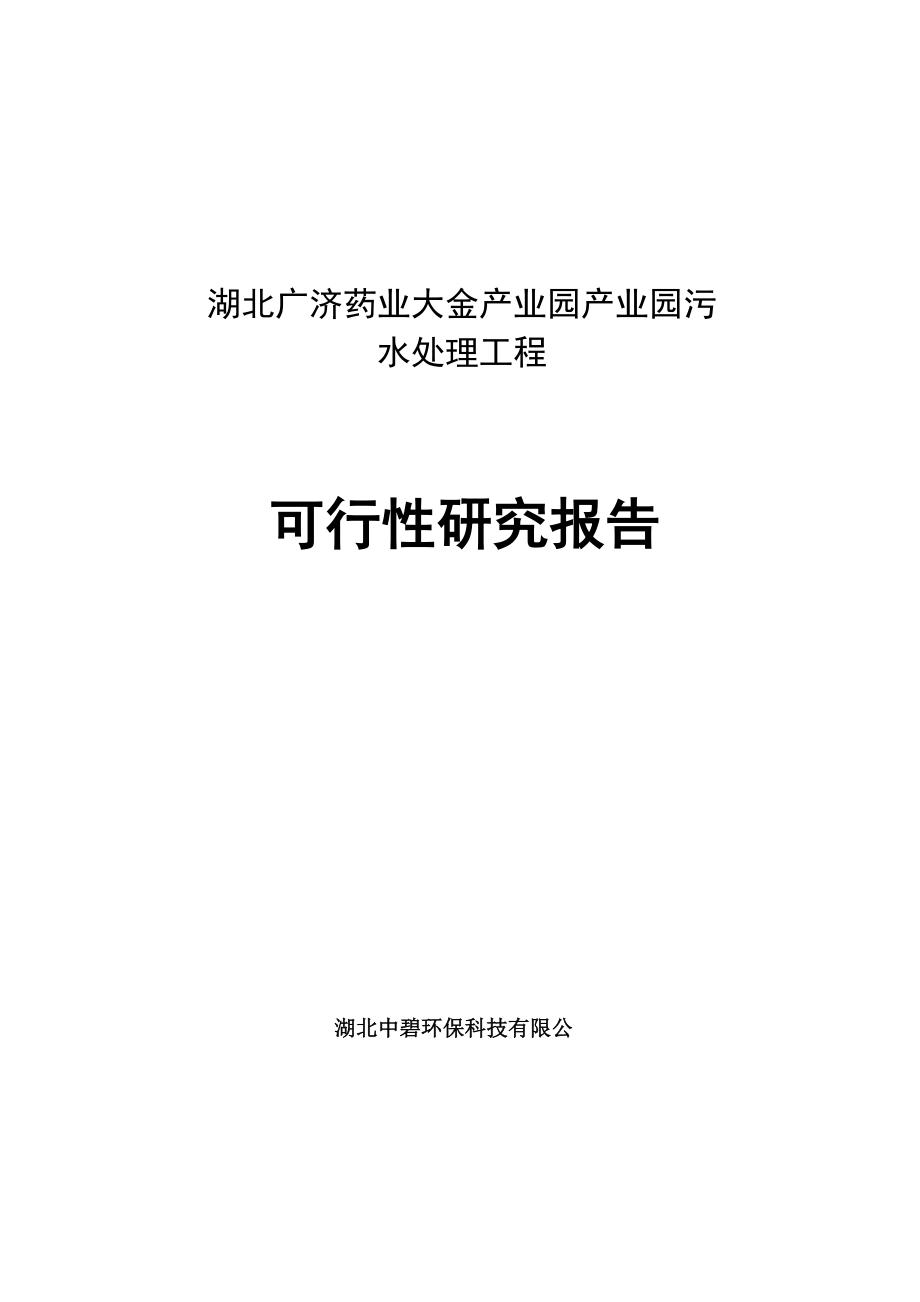 湖北广济药业大金产业园产业园污水处理工程

可行性研究报告

湖北中碧环保科技有限公